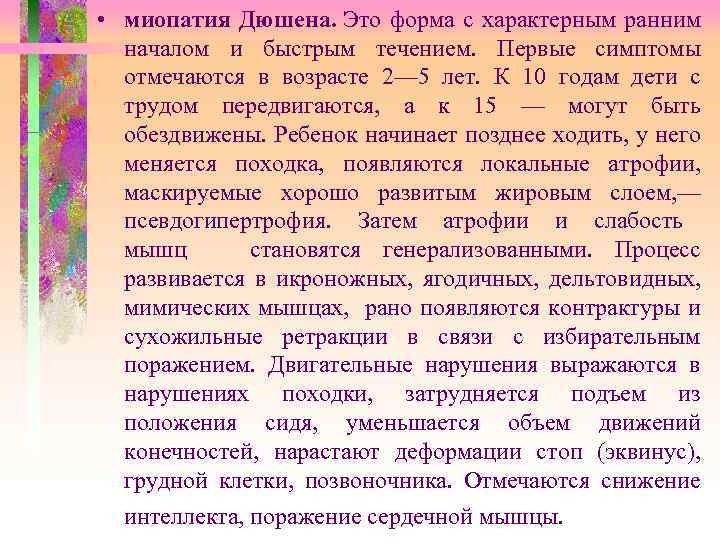 • миопатия Дюшена. Это форма с характерным ранним началом и быстрым течением. Первые симптомы отмечаются в возрасте 2—5 лет. К 10 годам дети с трудом передвигаются, а к 15 — могут быть обездвижены. Ребенок начинает позднее ходить, у него меняется походка, появляются локальные атрофии, маскируемые хорошо развитым жировым слоем,— псевдогипертрофия. Затем атрофии и слабость мышц становятся генерализованными. Процесс развивается в икроножных, ягодичных, дельтовидных, мимических мышцах, рано появляются контрактуры и сухожильные ретракции в связи с избирательным поражением. Двигательные нарушения выражаются в нарушениях походки, затрудняется подъем из положения сидя, уменьшается объем движений конечностей, нарастают деформации стоп (эквинус), грудной клетки, позвоночника. Отмечаются снижение интеллекта, поражение сердечной мышцы.